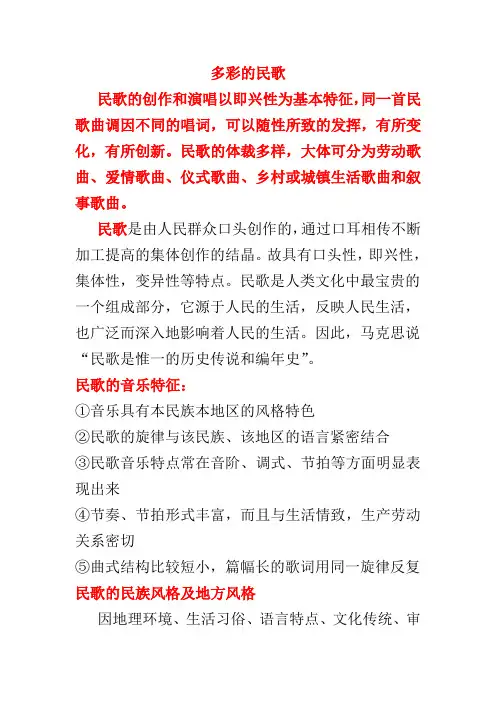 多彩的民歌

民歌的创作和演唱以即兴性为基本特征，同一首民歌曲调因不同的唱词，可以随性所致的发挥，有所变化，有所创新。民歌的体裁多样，大体可分为劳动歌曲、爱情歌曲、仪式歌曲、乡村或城镇生活歌曲和叙事歌曲。

民歌是由人民群众口头创作的，通过口耳相传不断加工提高的集体创作的结晶。故具有口头性，即兴性，集体性，变异性等特点。民歌是人类文化中最宝贵的一个组成部分，它源于人民的生活，反映人民生活，也广泛而深入地影响着人民的生活。因此，马克思说“民歌是惟一的历史传说和编年史”。

民歌的音乐特征：

①音乐具有本民族本地区的风格特色

②民歌的旋律与该民族、该地区的语言紧密结合

③民歌音乐特点常在音阶、调式、节拍等方面明显表现出来

④节奏、节拍形式丰富，而且与生活情致，生产劳动关系密切

⑤曲式结构比较短小，篇幅长的歌词用同一旋律反复

民歌的民族风格及地方风格

因地理环境、生活习俗、语言特点、文化传统、审